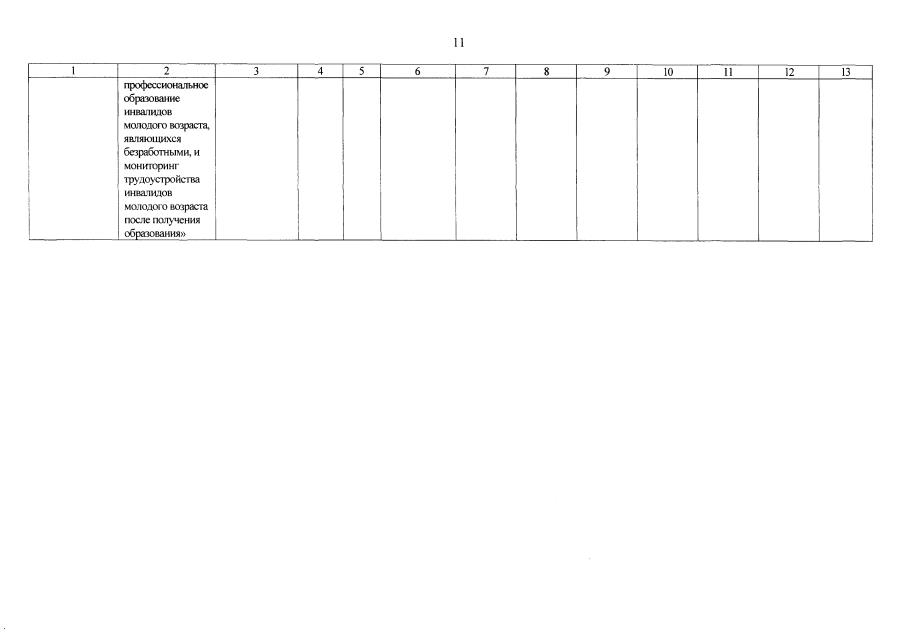 11

| 1 | 2 | 3 | 4 | 5 | 6 | 7 | 8 | 9 | 10 | 11 | 12 | 13 |
|---|---|---|---|---|---|---|---|---|---|---|---|---|
|  | профессиональное образование инвалидов молодого возраста, являющихся безработными, и мониторинг трудоустройства инвалидов молодого возраста после получения образования» |  |  |  |  |  |  |  |  |  |  |  |